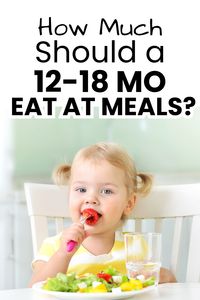 How Much Should a 12-18 MO EAT AT MEALS?